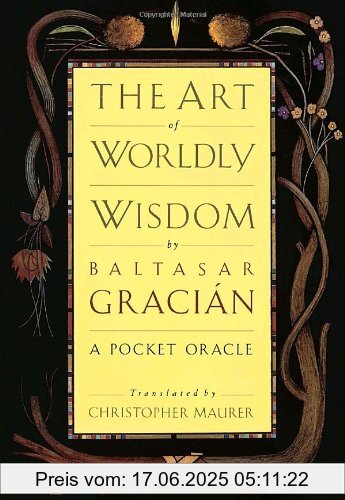 THE ART
of
WORLDLY
WISDOM
by
BALTASAR
GRACIÁN

A POCKET ORACLE

Translated by
CHRISTOPHER MAURER

Preis vom: 17.06.2025 05:11:22